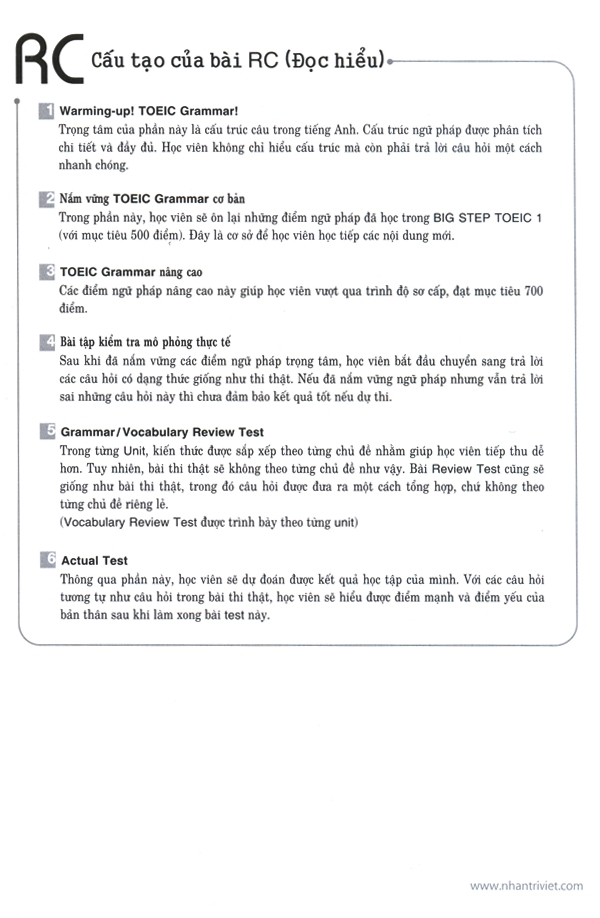 RC Cấu tạo của bài RC (Đọc hiểu)

1 Warming-up! TOEIC Grammar!
Trọng tâm của phần này là cấu trúc câu trong tiếng Anh. Cấu trúc ngữ pháp được phân tích chi tiết và đầy đủ. Học viên không chỉ hiểu cấu trúc mà còn phải trả lời câu hỏi một cách nhanh chóng.

2 Nắm vững TOEIC Grammar cơ bản
Trong phần này, học viên sẽ ôn lại những điểm ngữ pháp đã học trong BIG STEP TOEIC 1 (với mục tiêu 500 điểm). Đây là cơ sở để học viên học tiếp các nội dung mới.

3 TOEIC Grammar nâng cao
Các điểm ngữ pháp nâng cao này giúp học viên vượt qua trình độ sơ cấp, đạt mục tiêu 700 điểm.

4 Bài tập kiểm tra mô phỏng thực tế
Sau khi đã nắm vững các điểm ngữ pháp trọng tâm, học viên bắt đầu chuyển sang trả lời các câu hỏi có dạng thức giống như thi thật. Nếu đã nắm vững ngữ pháp nhưng vẫn trả lời sai những câu hỏi này thì chưa đảm bảo kết quả tốt nếu dự thi.

5 Grammar/Vocabulary Review Test
Trong từng Unit, kiến thức được sắp xếp theo từng chủ đề nhằm giúp học viên tiếp thu dễ hơn. Tuy nhiên, bài thi thật sẽ không theo từng chủ đề như vậy. Bài Review Test cũng sẽ giống như bài thi thật, trong đó câu hỏi được đưa ra một cách tổng hợp, chứ không theo từng chủ đề riêng lẻ.
(Vocabulary Review Test được trình bày theo từng unit)

6 Actual Test
Thông qua phần này, học viên sẽ dự đoán được kết quả học tập của mình. Với các câu hỏi tương tự như câu hỏi trong bài thi thật, học viên sẽ hiểu được điểm mạnh và điểm yếu của bản thân sau khi làm xong bài test này.

www.nhantriviet.com